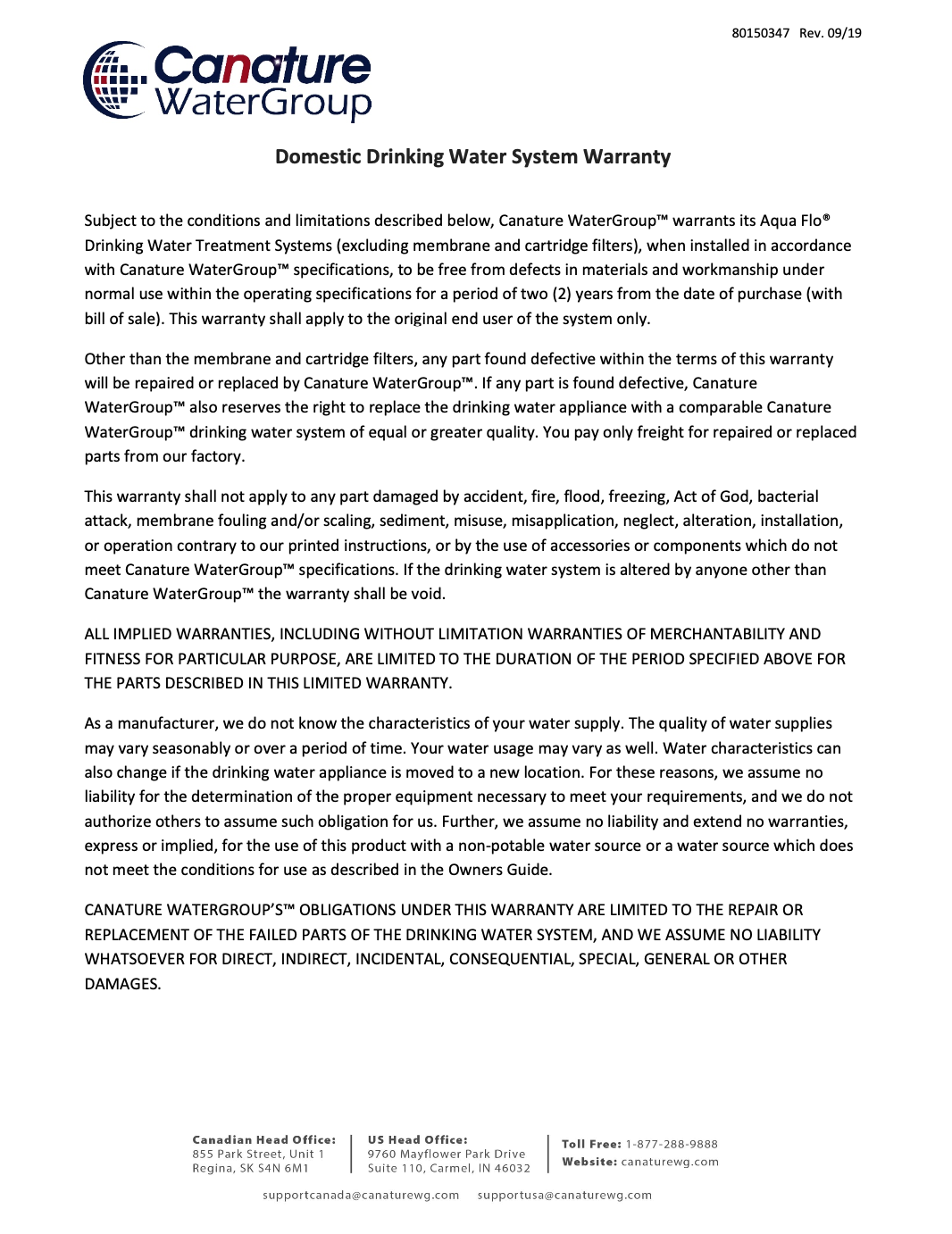 80150347 Rev. 09/19

Canature WaterGroup

Domestic Drinking Water System Warranty

Subject to the conditions and limitations described below, Canature WaterGroup™ warrants its Aqua Flo® Drinking Water Treatment Systems (excluding membrane and cartridge filters), when installed in accordance with Canature WaterGroup™ specifications, to be free from defects in materials and workmanship under normal use within the operating specifications for a period of two (2) years from the date of purchase (with bill of sale). This warranty shall apply to the original end user of the system only.

Other than the membrane and cartridge filters, any part found defective within the terms of this warranty will be repaired or replaced by Canature WaterGroup™. If any part is found defective, Canature WaterGroup™ also reserves the right to replace the drinking water appliance with a comparable Canature WaterGroup™ drinking water system of equal or greater quality. You pay only freight for repaired or replaced parts from our factory.

This warranty shall not apply to any part damaged by accident, fire, flood, freezing, Act of God, bacterial attack, membrane fouling and/or scaling, sediment, misuse, misapplication, neglect, alteration, installation, or operation contrary to our printed instructions, or by the use of accessories or components which do not meet Canature WaterGroup™ specifications. If the drinking water system is altered by anyone other than Canature WaterGroup™ the warranty shall be void.

ALL IMPLIED WARRANTIES, INCLUDING WITHOUT LIMITATION WARRANTIES OF MERCHANTABILITY AND FITNESS FOR PARTICULAR PURPOSE, ARE LIMITED TO THE DURATION OF THE PERIOD SPECIFIED ABOVE FOR THE PARTS DESCRIBED IN THIS LIMITED WARRANTY.

As a manufacturer, we do not know the characteristics of your water supply. The quality of water supplies may vary seasonably or over a period of time. Your water usage may vary as well. Water characteristics can also change if the drinking water appliance is moved to a new location. For these reasons, we assume no liability for the determination of the proper equipment necessary to meet your requirements, and we do not authorize others to assume such obligation for us. Further, we assume no liability and extend no warranties, express or implied, for the use of this product with a non-potable water source or a water source which does not meet the conditions for use as described in the Owners Guide.

CANATURE WATERGROUP'S™ OBLIGATIONS UNDER THIS WARRANTY ARE LIMITED TO THE REPAIR OR REPLACEMENT OF THE FAILED PARTS OF THE DRINKING WATER SYSTEM, AND WE ASSUME NO LIABILITY WHATSOEVER FOR DIRECT, INDIRECT, INCIDENTAL, CONSEQUENTIAL, SPECIAL, GENERAL OR OTHER DAMAGES.

Canadian Head Office: 855 Park Street, Unit 1 Regina, SK S4N 6M1

US Head Office: 9760 Mayflower Park Drive Suite 110, Carmel, IN 46032

Toll Free: 1-877-288-9888
Website: canaturewg.com

supportcanada@canaturewg.com supportusa@canaturewg.com